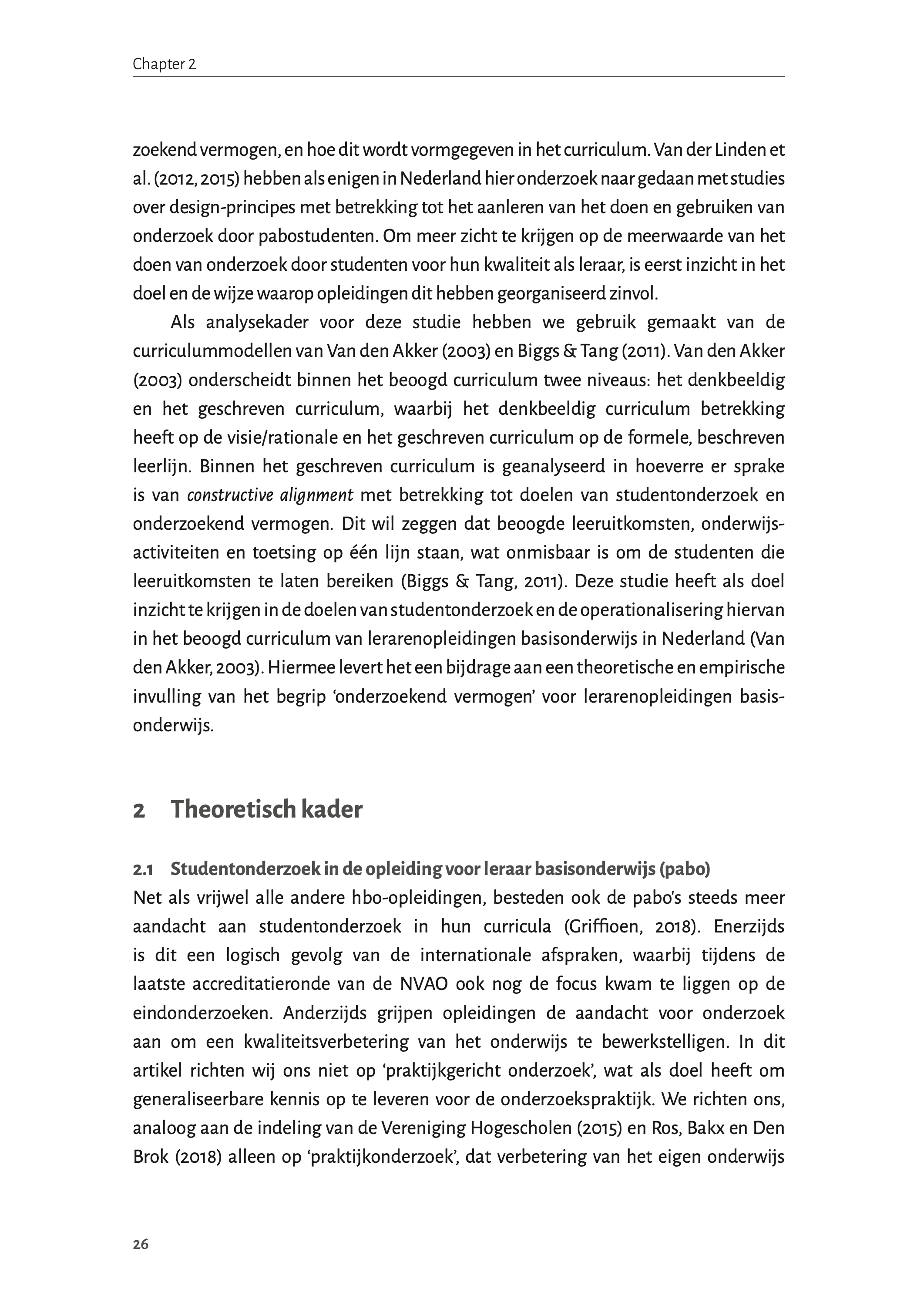 Chapter 2

zoekend vermogen, en hoe dit wordt vormgegeven in het curriculum. Van der Linden et al. (2012, 2015) hebben als enigen in Nederland hier onderzoek naar gedaan met studies over design-principes met betrekking tot het aanleren van het doen en gebruiken van onderzoek door pabostudenten. Om meer zicht te krijgen op de meerwaarde van het doen van onderzoek door studenten voor hun kwaliteit als leraar, is eerst inzicht in het doel en de wijze waarop opleidingen dit hebben georganiseerd zinvol.

Als analysekader voor deze studie hebben we gebruik gemaakt van de curriculummodellen van Van den Akker (2003) en Biggs & Tang (2011). Van den Akker (2003) onderscheidt binnen het beoogd curriculum twee niveaus: het denkbeeldig en het geschreven curriculum, waarbij het denkbeeldig curriculum betrekking heeft op de visie/rationale en het geschreven curriculum op de formele, beschreven leerlijn. Binnen het geschreven curriculum is geanalyseerd in hoeverre er sprake is van constructive alignment met betrekking tot doelen van studentonderzoek en onderzoekend vermogen. Dit wil zeggen dat beoogde leeruitkomsten, onderwijsactiviteiten en toetsing op één lijn staan, wat onmisbaar is om de studenten die leeruitkomsten te laten bereiken (Biggs & Tang, 2011). Deze studie heeft als doel inzicht te krijgen in de doelen van studentonderzoek en de operationalisering hiervan in het beoogd curriculum van lerarenopleidingen basisonderwijs in Nederland (Van den Akker, 2003). Hiermee levert het een bijdrage aan een theoretische en empirische invulling van het begrip ‘onderzoekend vermogen’ voor lerarenopleidingen basisonderwijs.

2 Theoretisch kader

2.1 Studentonderzoek in de opleiding voor leraar basisonderwijs (pabo)
Net als vrijwel alle andere hbo-opleidingen, besteden ook de pabo's steeds meer aandacht aan studentonderzoek in hun curricula (Griffioen, 2018). Enerzijds is dit een logisch gevolg van de internationale afspraken, waarbij tijdens de laatste accreditatieronde van de NVAO ook nog de focus kwam te liggen op de eindonderzoeken. Anderzijds grijpen opleidingen de aandacht voor onderzoek aan om een kwaliteitsverbetering van het onderwijs te bewerkstelligen. In dit artikel richten wij ons niet op ‘praktijkgericht onderzoek’, wat als doel heeft om generaliseerbare kennis op te leveren voor de onderzoekspraktijk. We richten ons, analoog aan de indeling van de Vereniging Hogescholen (2015) en Ros, Bakx en Den Brok (2018) alleen op ‘praktijkonderzoek’, dat verbetering van het eigen onderwijs

26